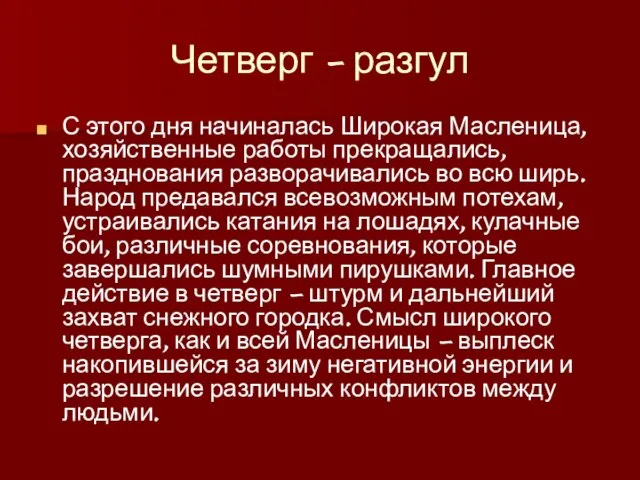 Четверг – разгул

С этого дня начиналась Широкая Масленица, хозяйственные работы прекращались, празднования разворачивались во всю ширь. Народ предавался всевозможным потехам, устраивались катания на лошадях, кулачные бои, различные соревнования, которые завершались шумными пирушками. Главное действие в четверг – штурм и дальнейший захват снежного городка. Смысл широкого четверга, как и всей Масленицы – выплеск накопившейся за зиму негативной энергии и разрешение различных конфликтов между людьми.